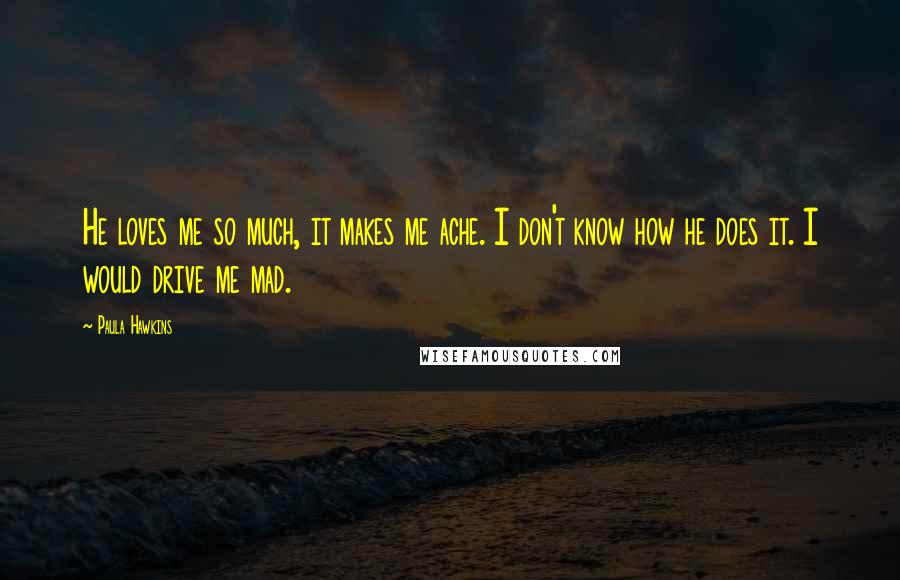 He loves me so much, it makes me ache. I don't know how he does it. I would drive me mad.

~ Paula Hawkins

WISEFAMOUSQUOTES.COM